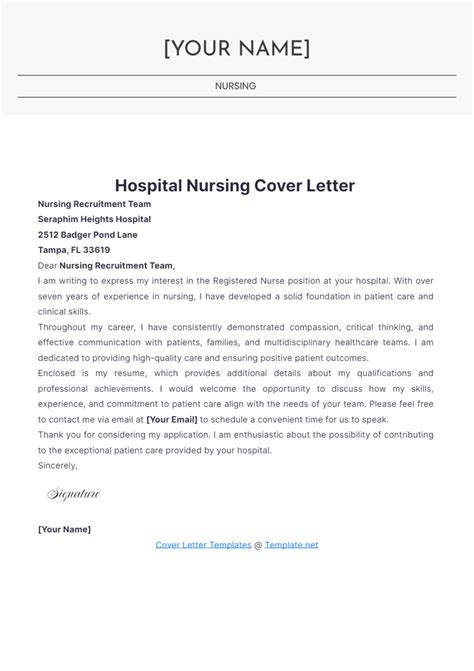 [YOUR NAME]

NURSING

Hospital Nursing Cover Letter

Nursing Recruitment Team
Seraphim Heights Hospital
2512 Badger Pond Lane
Tampa, FL 33619

Dear Nursing Recruitment Team,

I am writing to express my interest in the Registered Nurse position at your hospital. With over seven years of experience in nursing, I have developed a solid foundation in patient care and clinical skills.

Throughout my career, I have consistently demonstrated compassion, critical thinking, and effective communication with patients, families, and multidisciplinary healthcare teams. I am dedicated to providing high-quality care and ensuring positive patient outcomes.

Enclosed is my resume, which provides additional details about my qualifications and professional achievements. I would welcome the opportunity to discuss how my skills, experience, and commitment to patient care align with the needs of your team. Please feel free to contact me via email at [Your Email] to schedule a convenient time for us to speak.

Thank you for considering my application. I am enthusiastic about the possibility of contributing to the exceptional patient care provided by your hospital.

Sincerely,

Signature

[Your Name]

Cover Letter Templates @ Template.net